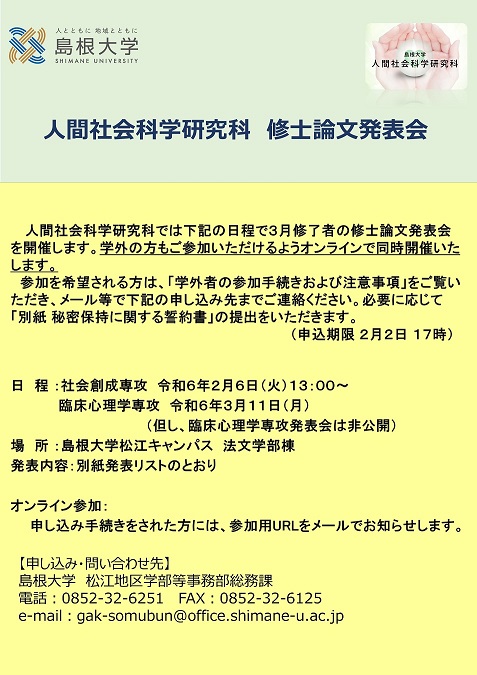 人とともに 地域とともに
島根大学
SHIMANE UNIVERSITY

島根大学
人間社会科学研究科

人間社会科学研究科　修士論文発表会

人間社会科学研究科では下記の日程で3月修了者の修士論文発表会を開催します。学外の方もご参加いただけるようオンラインで同時開催いたします。

参加を希望される方は、「学外者の参加手続きおよび注意事項」をご覧いただき、メール等で下記の申し込み先までご連絡ください。必要に応じて「別紙 秘密保持に関する誓約書」の提出をいただきます。
（申込期限 2月2日 17時）

日　程：社会創成専攻　令和6年2月6日（火）13：00～
臨床心理学専攻　令和6年3月11日（月）
（但し、臨床心理学専攻発表会は非公開）
場　所：島根大学松江キャンパス　法文学部棟
発表内容：別紙発表リストのとおり

オンライン参加：
申し込み手続きをされた方には、参加用URLをメールでお知らせします。

【申し込み・問い合わせ先】
島根大学　松江地区学部等事務部総務課
電話：0852-32-6251　FAX：0852-32-6125
e-mail：gak-somubun@office.shimane-u.ac.jp